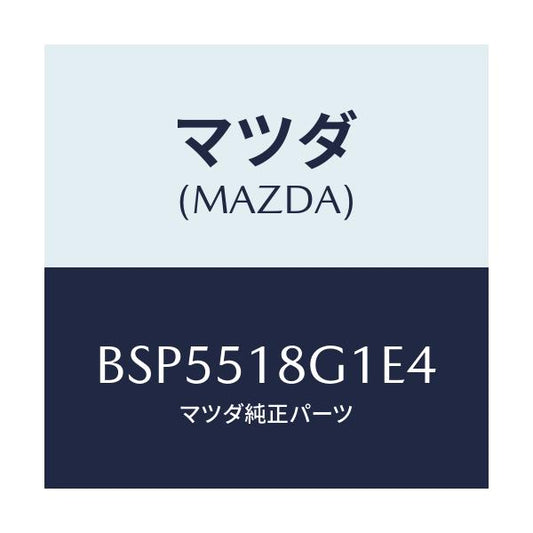 マツダ
(MAZDA)

BSP5518G1E4
マツダ純正パーツ